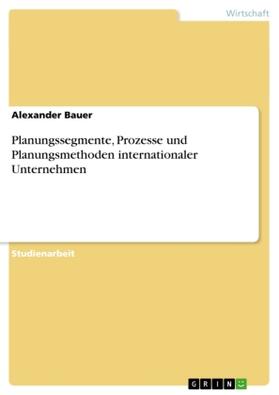 Wirtschaft

Alexander Bauer

Planungssegmente, Prozesse und Planungsmethoden internationaler Unternehmen

Studienarbeit

GRIN